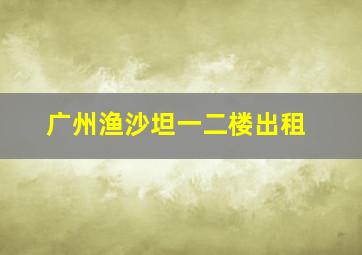 广州渔沙坦一二楼出租